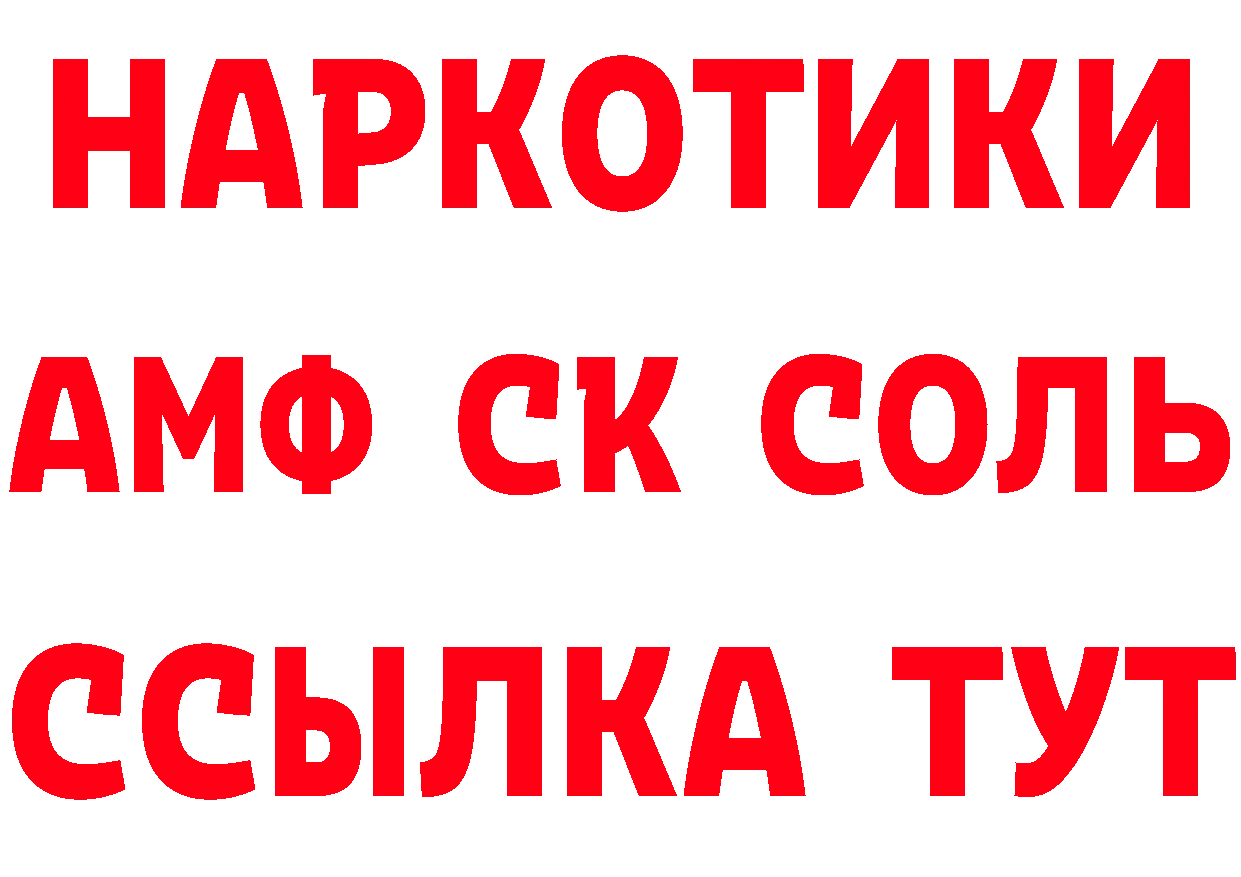 НАРКОТИКИ

АМФ СК СОЛЬ

ССЫЛКА ТУТ